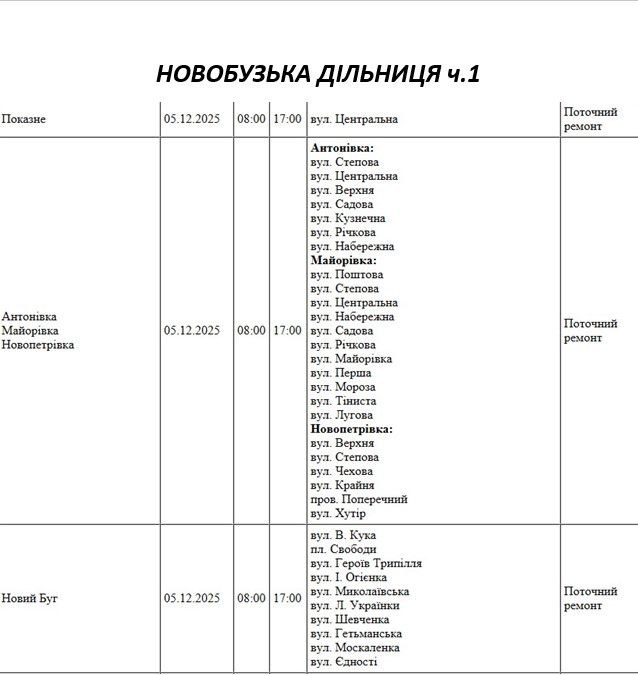 НОВОБУЗЬКА ДІЛЬНИЦЯ ч.1

| Показне | 05.12.2025 | 08:00 | 17:00 | вул. Центральна | Поточний ремонт |
|---|---|---|---|---|---|
| Антонівка Майорівка Новопетрівка | 05.12.2025 | 08:00 | 17:00 | Антонівка: вул. Степова вул. Центральна вул. Верхня вул. Садова вул. Кузнечна вул. Річкова вул. Набережна Майорівка: вул. Поштова вул. Степова вул. Центральна вул. Набережна вул. Садова вул. Річкова вул. Майорівка вул. Перша вул. Мороза вул. Тіниста вул. Лугова Новопетрівка: вул. Верхня вул. Степова вул. Чехова вул. Крайня пров. Поперечний вул. Хутір | Поточний ремонт |
| Новий Буг | 05.12.2025 | 08:00 | 17:00 | вул. В. Кука пл. Свободи вул. Героїв Трипілля вул. І. Огієнка вул. Миколаївська вул. Л. Українки вул. Шевченка вул. Гетьманська вул. Москаленка вул. Єдності | Поточний ремонт |